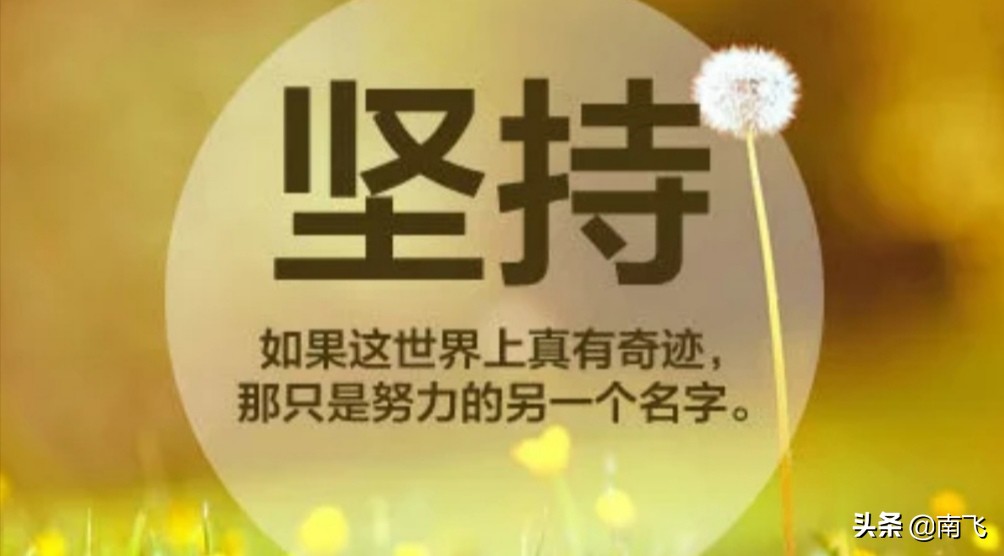 坚持

如果这世界上真有奇迹，
那只是努力的另一个名字。

头条 @南飞